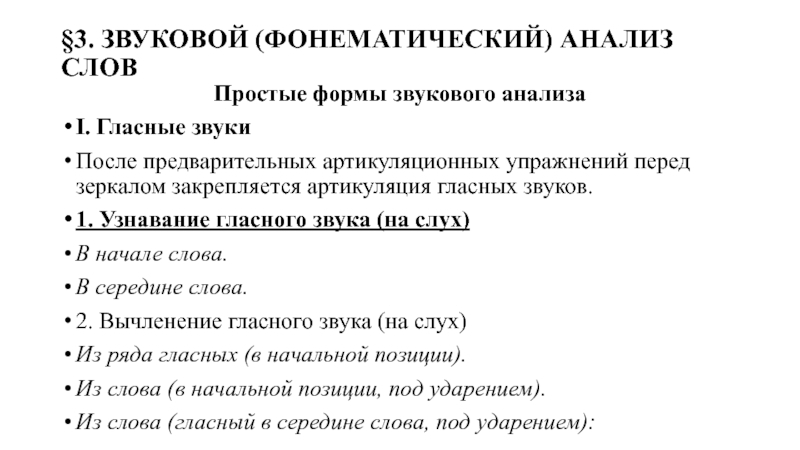 §3. ЗВУКОВОЙ (ФОНЕМАТИЧЕСКИЙ) АНАЛИЗ СЛОВ

Простые формы звукового анализа

• I. Гласные звуки

• После предварительных артикуляционных упражнений перед зеркалом закрепляется артикуляция гласных звуков.

• 1. Узнавание гласного звука (на слух)

• В начале слова.

• В середине слова.

• 2. Вычленение гласного звука (на слух)

• Из ряда гласных (в начальной позиции).

• Из слова (в начальной позиции, под ударением).

• Из слова (гласный в середине слова, под ударением):